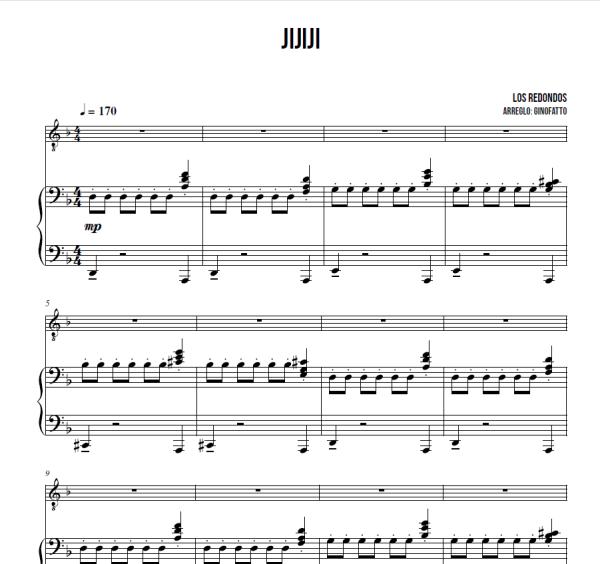 JIJIJI

LOS REDONDOS
ARREGLO: GINOFATTO

♩ = 170

mp

5

9